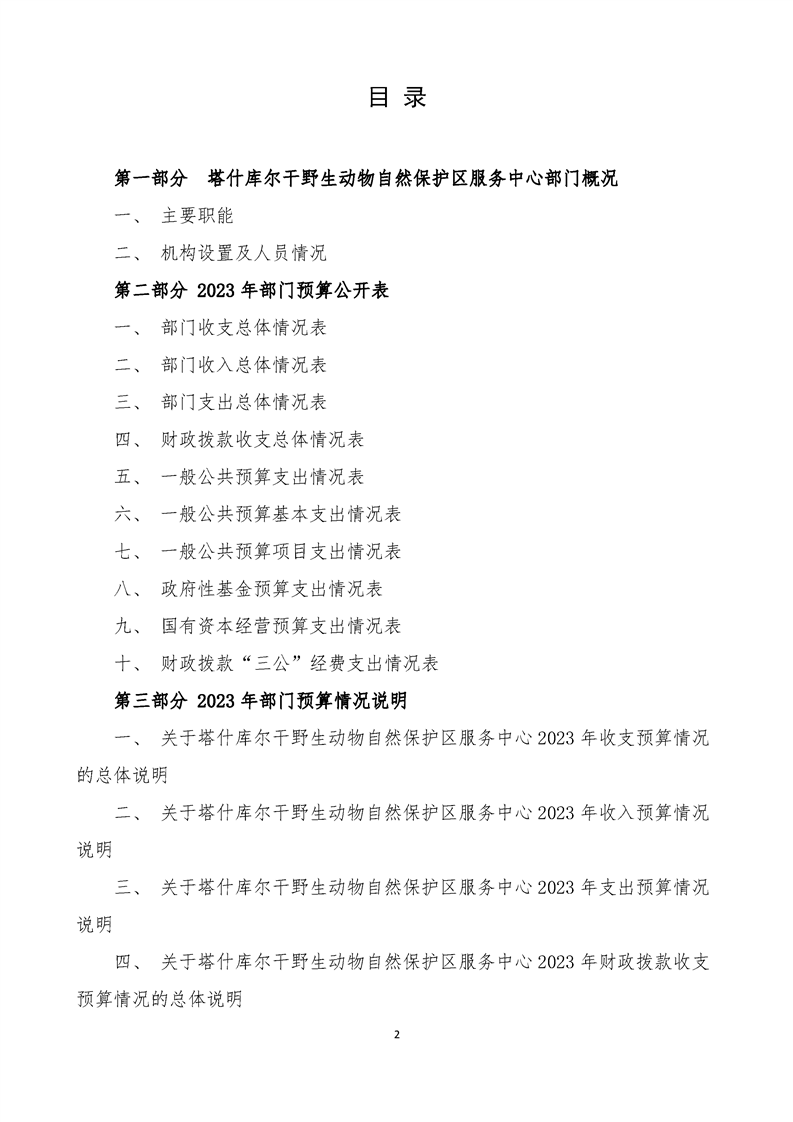 目 录

第一部分 塔什库尔干野生动物自然保护区服务中心部门概况

一、 主要职能

二、 机构设置及人员情况

第二部分 2023 年部门预算公开表

一、 部门收支总体情况表

二、 部门收入总体情况表

三、 部门支出总体情况表

四、 财政拨款收支总体情况表

五、 一般公共预算支出情况表

六、 一般公共预算基本支出情况表

七、 一般公共预算项目支出情况表

八、 政府性基金预算支出情况表

九、 国有资本经营预算支出情况表

十、 财政拨款“三公”经费支出情况表

第三部分 2023 年部门预算情况说明

一、 关于塔什库尔干野生动物自然保护区服务中心 2023 年收支预算情况的总体说明

二、 关于塔什库尔干野生动物自然保护区服务中心 2023 年收入预算情况说明

三、 关于塔什库尔干野生动物自然保护区服务中心 2023 年支出预算情况说明

四、 关于塔什库尔干野生动物自然保护区服务中心 2023 年财政拨款收支预算情况的总体说明

2